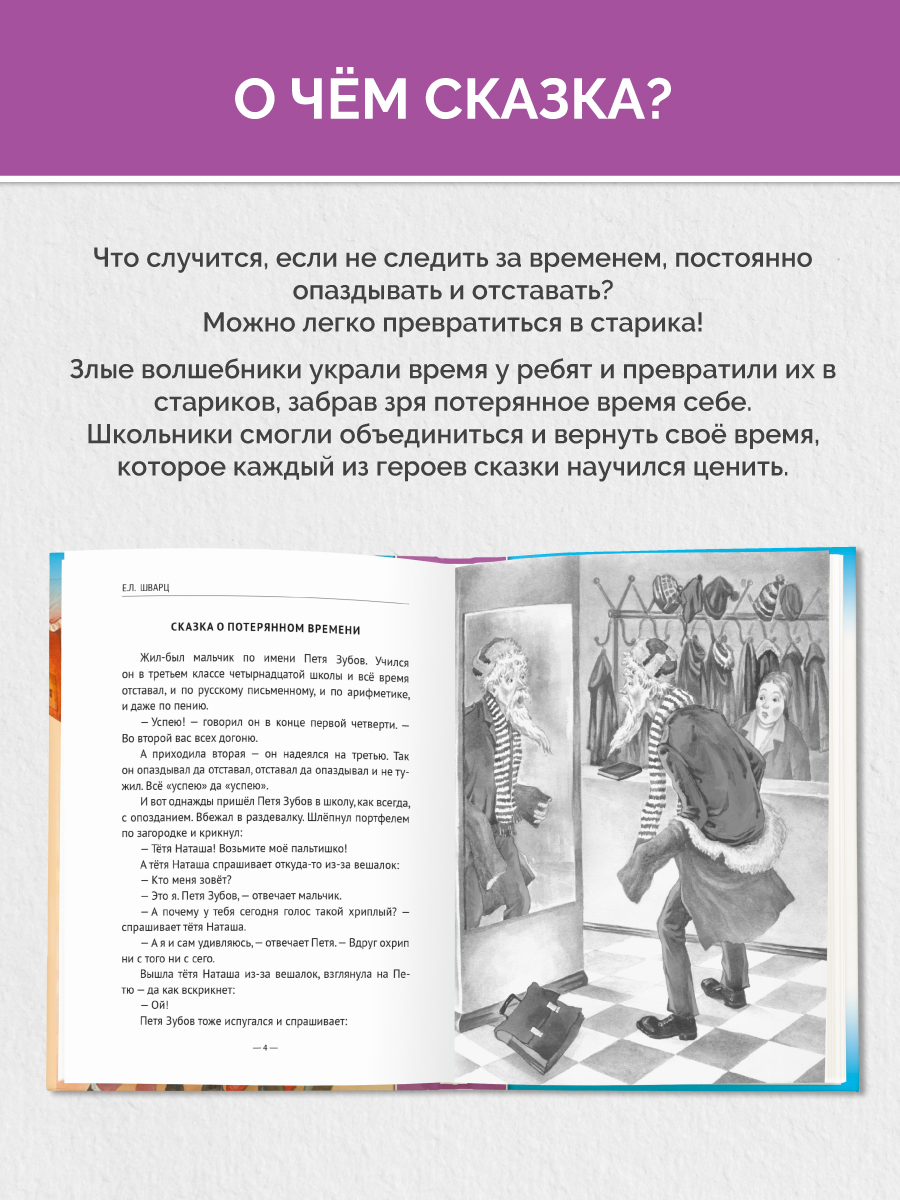 О ЧЁМ СКАЗКА?

Что случится, если не следить за временем, постоянно опаздывать и отставать?
Можно легко превратиться в старика!

Злые волшебники украли время у ребят и превратили их в стариков, забрав зря потерянное время себе.
Школьники смогли объединиться и вернуть своё время, которое каждый из героев сказки научился ценить.

Е.Л. ШВАРЦ

СКАЗКА О ПОТЕРЯННОМ ВРЕМЕНИ

Жил-был мальчик по имени Петя Зубов. Учился он в третьем классе четырнадцатой школы и всё время отставал, и по русскому письменному, и по арифметике, и даже по пению.

— Успею! — говорил он в конце первой четверти. — Во второй вас всех догоню.

А приходила вторая — он надеялся на третью. Так он опаздывал да отставал, отставал да опаздывал и не тужил. Всё «успею» да «успею».

И вот однажды пришёл Петя Зубов в школу, как всегда, с опозданием. Вбежал в раздевалку. Шлёпнул портфелем по загородке и крикнул:

— Тётя Наташа! Возьмите моё пальтишко!

А тётя Наташа спрашивает откуда-то из-за вешалок:

— Кто меня зовёт?

— Это я. Петя Зубов, — отвечает мальчик.

— А почему у тебя сегодня голос такой хриплый? — спрашивает тётя Наташа.

— А я и сам удивляюсь, — отвечает Петя. — Вдруг охрип ни с того ни с сего.

Вышла тётя Наташа из-за вешалок, взглянула на Петю — да как вскрикнет:

— Ой!

Петя Зубов тоже испугался и спрашивает:

— 4 —